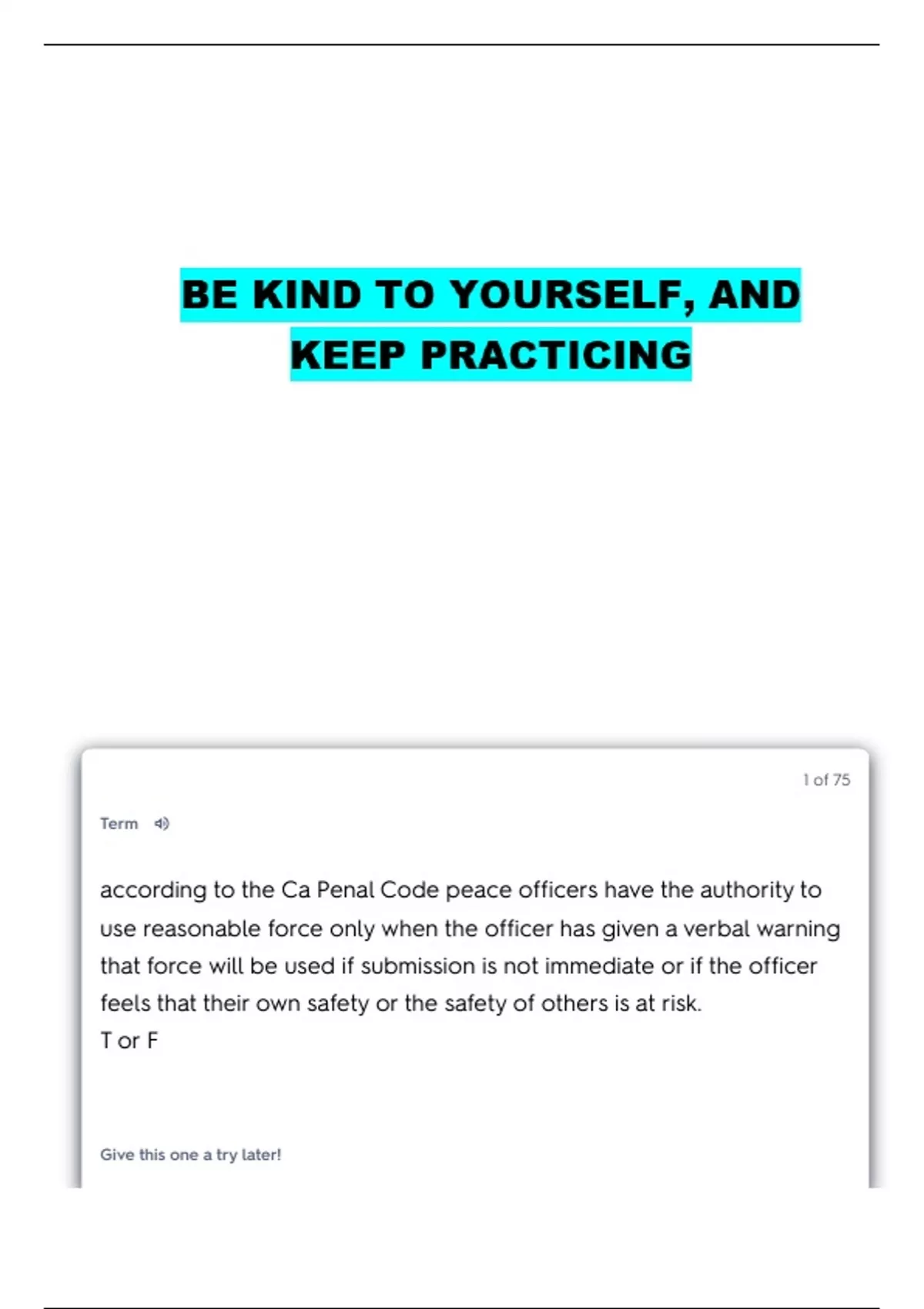 BE KIND TO YOURSELF, AND KEEP PRACTICING

1 of 75

Term

according to the Ca Penal Code peace officers have the authority to use reasonable force only when the officer has given a verbal warning that force will be used if submission is not immediate or if the officer feels that their own safety or the safety of others is at risk.
T or F

Give this one a try later!